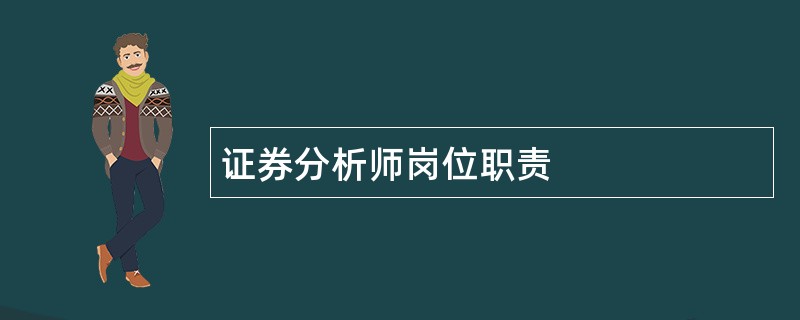 证券分析师岗位职责